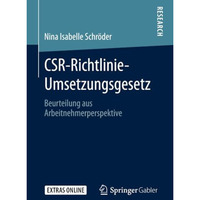 RESEARCH

Nina Isabelle Schröder

CSR-Richtlinie-Umsetzungsgesetz

Beurteilung aus Arbeitnehmerperspektive

EXTRAS ONLINE

Springer Gabler